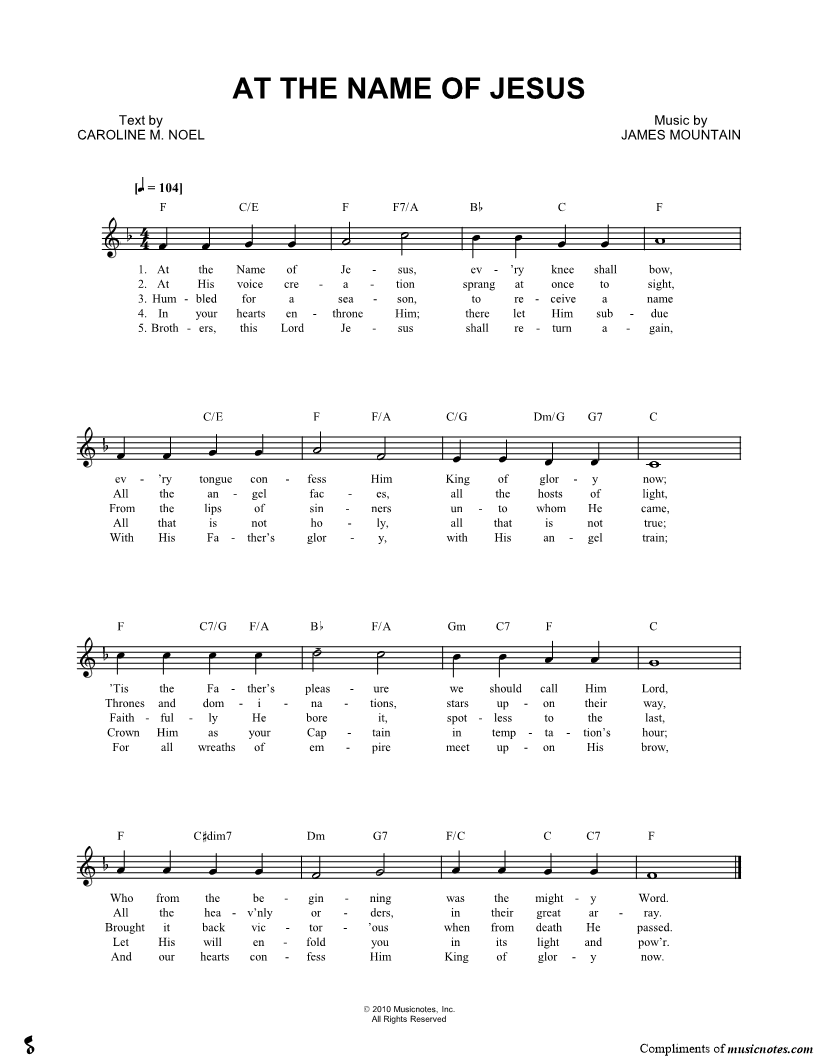 AT THE NAME OF JESUS

Text by
CAROLINE M. NOEL

Music by
JAMES MOUNTAIN

[♩ = 104]

F C/E F F7/A B♭ C F

1. At the Name of Je - sus, ev - 'ry knee shall bow,
2. At His voice cre - a - tion sprang at once to sight,
3. Hum - bled for a sea - son, to re - ceive a name
4. In your hearts en - throne Him; there let Him sub - due
5. Broth - ers, this Lord Je - sus shall re - turn a - gain,

C/E F F/A C/G Dm/G G7 C

ev - 'ry tongue con - fess Him King of glor - y now;
All the an - gel fac - es, all the hosts of light,
From the lips of sin - ners un - to whom He came,
All that is not ho - ly, all that is not true;
With His Fa - ther's glor - y, with His an - gel train;

F C7/G F/A B♭ F/A Gm C7 F C

'Tis the Fa - ther's pleas - ure we should call Him Lord,
Thrones and dom - i - na - tions, stars up - on their way,
Faith - ful - ly He bore it, spot - less to the last,
Crown Him as your Cap - tain in temp - ta - tion's hour;
For all wreaths of em - pire meet up - on His brow,

F C♯dim7 Dm G7 F/C C C7 F

Who from the be - gin - ning was the might - y Word.
All the hea - v'nly or - ders, in their great ar - ray.
Brought it back vic - tor - 'ous when from death He passed.
Let His will en - fold you in its light and pow'r.
And our hearts con - fess Him King of glor - y now.

© 2010 Musicnotes, Inc.
All Rights Reserved

Compliments of musicnotes.com